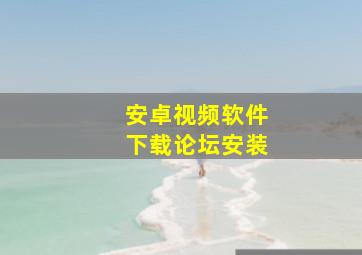 安卓视频软件
下载论坛安装